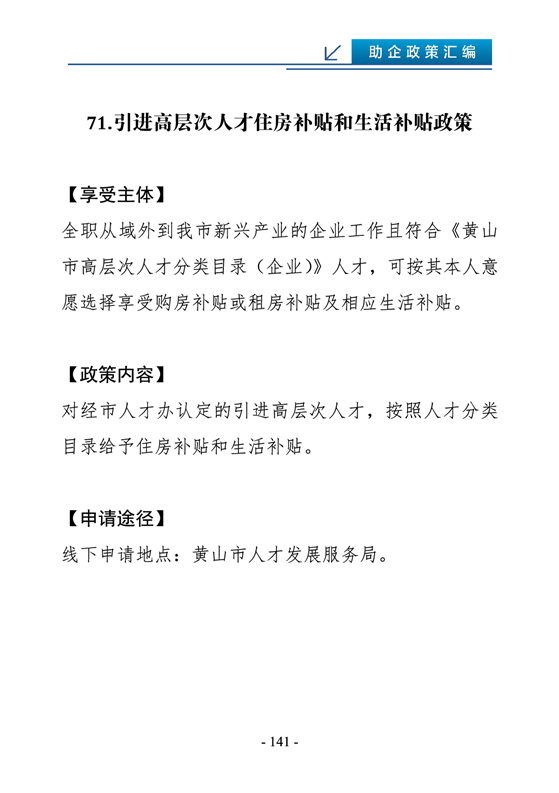 助企政策汇编

71.引进高层次人才住房补贴和生活补贴政策

【享受主体】
全职从域外到我市新兴产业的企业工作且符合《黄山市高层次人才分类目录（企业）》人才，可按其本人意愿选择享受购房补贴或租房补贴及相应生活补贴。

【政策内容】
对经市人才办认定的引进高层次人才，按照人才分类目录给予住房补贴和生活补贴。

【申请途径】
线下申请地点：黄山市人才发展服务局。

- 141 -